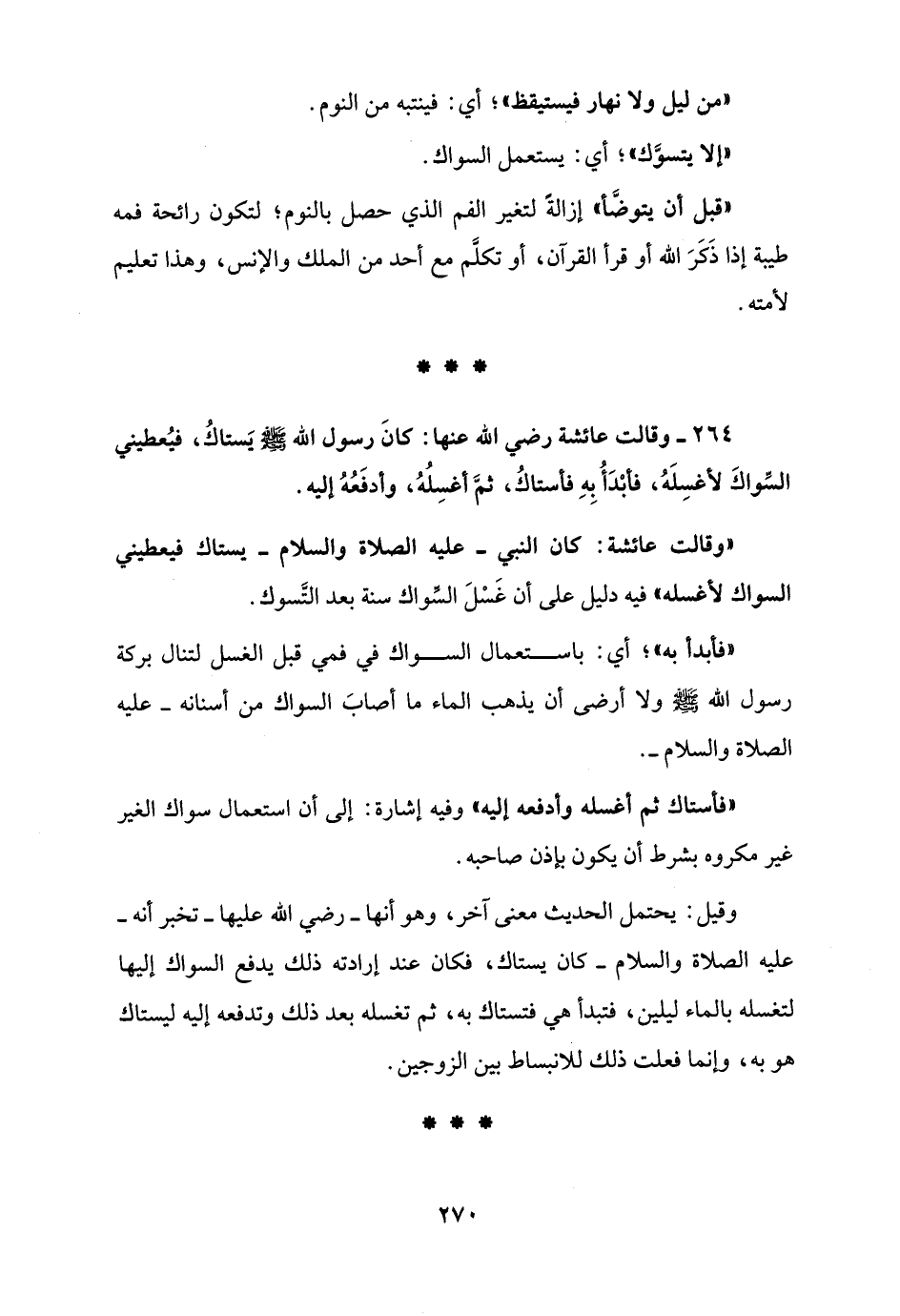 «من ليل ولا نهار فيستيقظ»؛ أي: فينتبه من النوم.

«إلا يتسوَّك»؛ أي: يستعمل السواك.

«قبل أن يتوضَّأ» إزالةً لتغير الفم الذي حصل بالنوم؛ لتكون رائحة فمه طيبة إذا ذَكَرَ الله أو قرأ القرآن، أو تكلَّم مع أحد من الملك والإنس، وهذا تعليم لأمته.

* * *

٢٦٤ ـ وقالت عائشة رضي الله عنها: كانَ رسول الله ﷺ يَستاكُ، فيُعطيني السِّواكَ لأغسِلَهُ، فأبْدَأُ بِهِ فأستاكُ، ثمَّ أغسِلُهُ، وأدفَعُهُ إليه.

«وقالت عائشة: كان النبي ـ عليه الصلاة والسلام ـ يستاك فيعطيني السواك لأغسله» فيه دليل على أن غَسْلَ السِّواك سنة بعد التَّسوك.

«فأبدأ به»؛ أي: باستعمال السواك في فمي قبل الغسل لتنال بركة رسول الله ﷺ ولا أرضى أن يذهب الماء ما أصابَ السواك من أسنانه ـ عليه الصلاة والسلام ـ.

«فأستاك ثم أغسله وأدفعه إليه» وفيه إشارة: إلى أن استعمال سواك الغير غير مكروه بشرط أن يكون بإذن صاحبه.

وقيل: يحتمل الحديث معنى آخر، وهو أنها ـ رضي الله عليها ـ تخبر أنه ـ عليه الصلاة والسلام ـ كان يستاك، فكان عند إرادته ذلك يدفع السواك إليها لتغسله بالماء ليلين، فتبدأ هي فتستاك به، ثم تغسله بعد ذلك وتدفعه إليه ليستاك هو به، وإنما فعلت ذلك للانبساط بين الزوجين.

* * *

٢٧٠